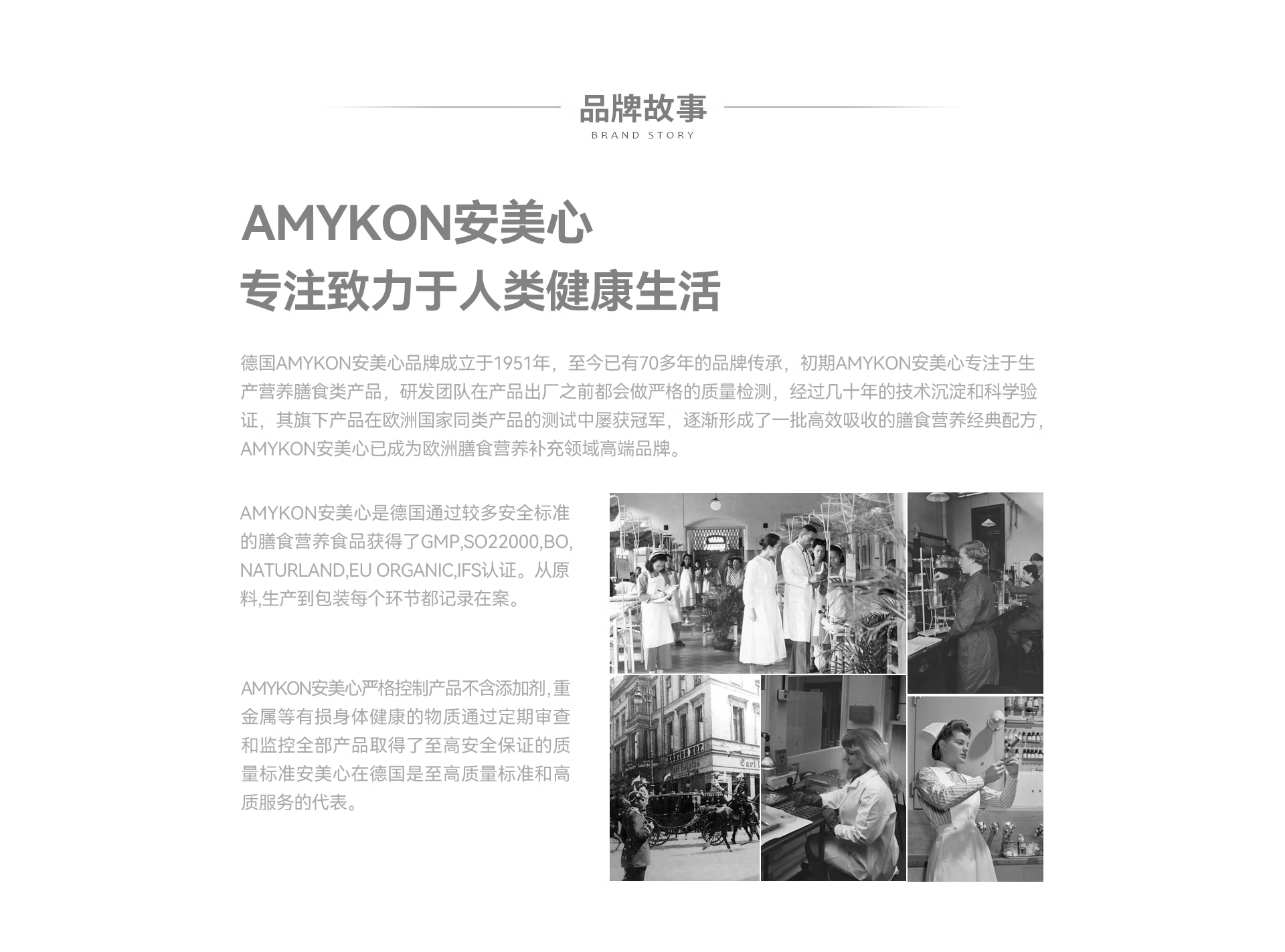 品牌故事
BRAND STORY

AMYKON安美心
专注致力于人类健康生活

德国AMYKON安美心品牌成立于1951年，至今已有70多年的品牌传承，初期AMYKON安美心专注于生产营养膳食类产品，研发团队在产品出厂之前都会做严格的质量检测，经过几十年的技术沉淀和科学验证，其旗下产品在欧洲国家同类产品的测试中屡获冠军，逐渐形成了一批高效吸收的膳食营养经典配方，AMYKON安美心已成为欧洲膳食营养补充领域高端品牌。

AMYKON安美心是德国通过较多安全标准的膳食营养食品获得了GMP,SO22000,BO,NATURLAND,EU ORGANIC,IFS认证。从原料,生产到包装每个环节都记录在案。

AMYKON安美心严格控制产品不含添加剂,重金属等有损身体健康的物质通过定期审查和监控全部产品取得了至高安全保证的质量标准安美心在德国是至高质量标准和高质服务的代表。